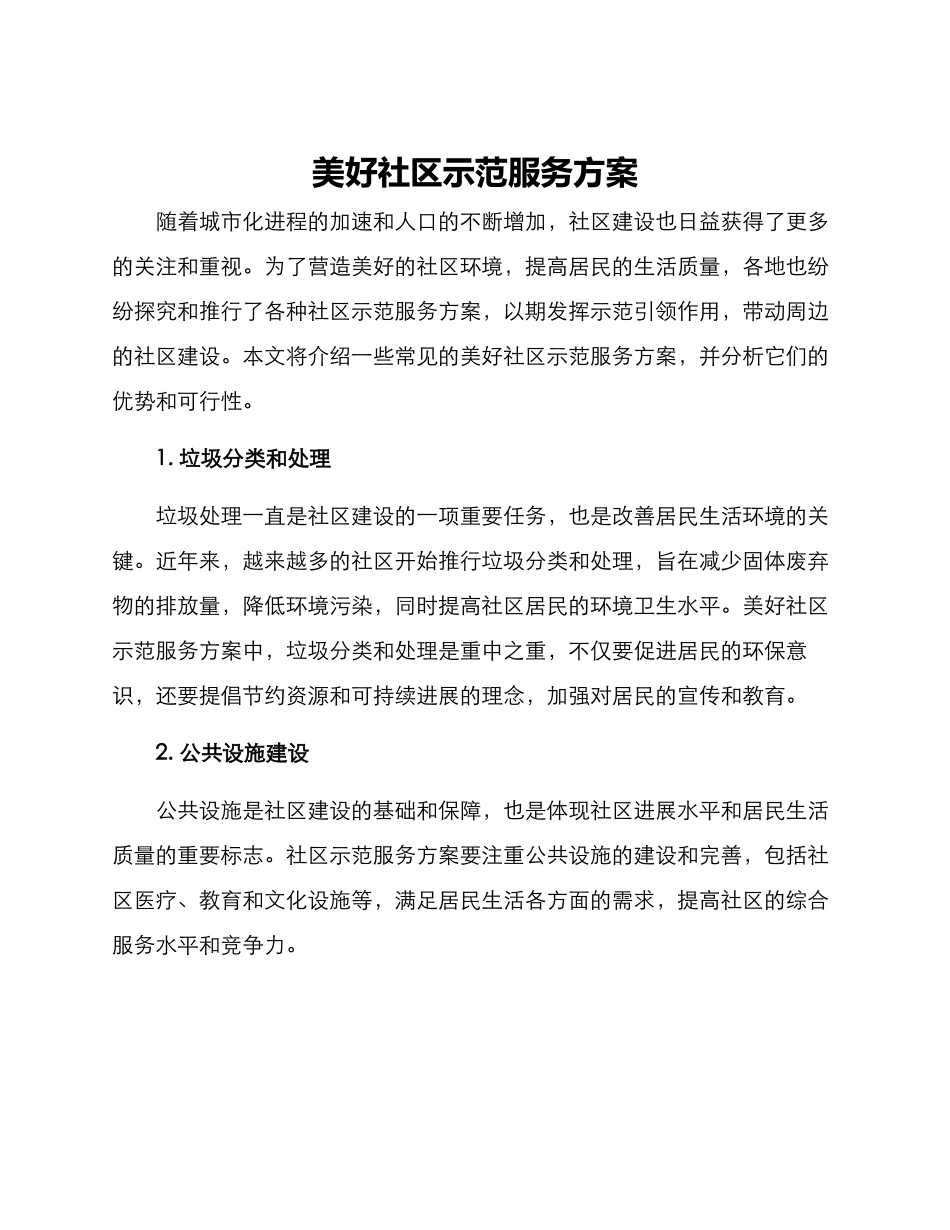 美好社区示范服务方案

随着城市化进程的加速和人口的不断增加，社区建设也日益获得了更多的关注和重视。为了营造美好的社区环境，提高居民的生活质量，各地也纷纷探究和推行了各种社区示范服务方案，以期发挥示范引领作用，带动周边的社区建设。本文将介绍一些常见的美好社区示范服务方案，并分析它们的优势和可行性。

1. 垃圾分类和处理

垃圾处理一直是社区建设的一项重要任务，也是改善居民生活环境的关键。近年来，越来越多的社区开始推行垃圾分类和处理，旨在减少固体废弃物的排放量，降低环境污染，同时提高社区居民的环境卫生水平。美好社区示范服务方案中，垃圾分类和处理是重中之重，不仅要促进居民的环保意识，还要提倡节约资源和可持续进展的理念，加强对居民的宣传和教育。

2. 公共设施建设

公共设施是社区建设的基础和保障，也是体现社区进展水平和居民生活质量的重要标志。社区示范服务方案要注重公共设施的建设和完善，包括社区医疗、教育和文化设施等，满足居民生活各方面的需求，提高社区的综合服务水平和竞争力。